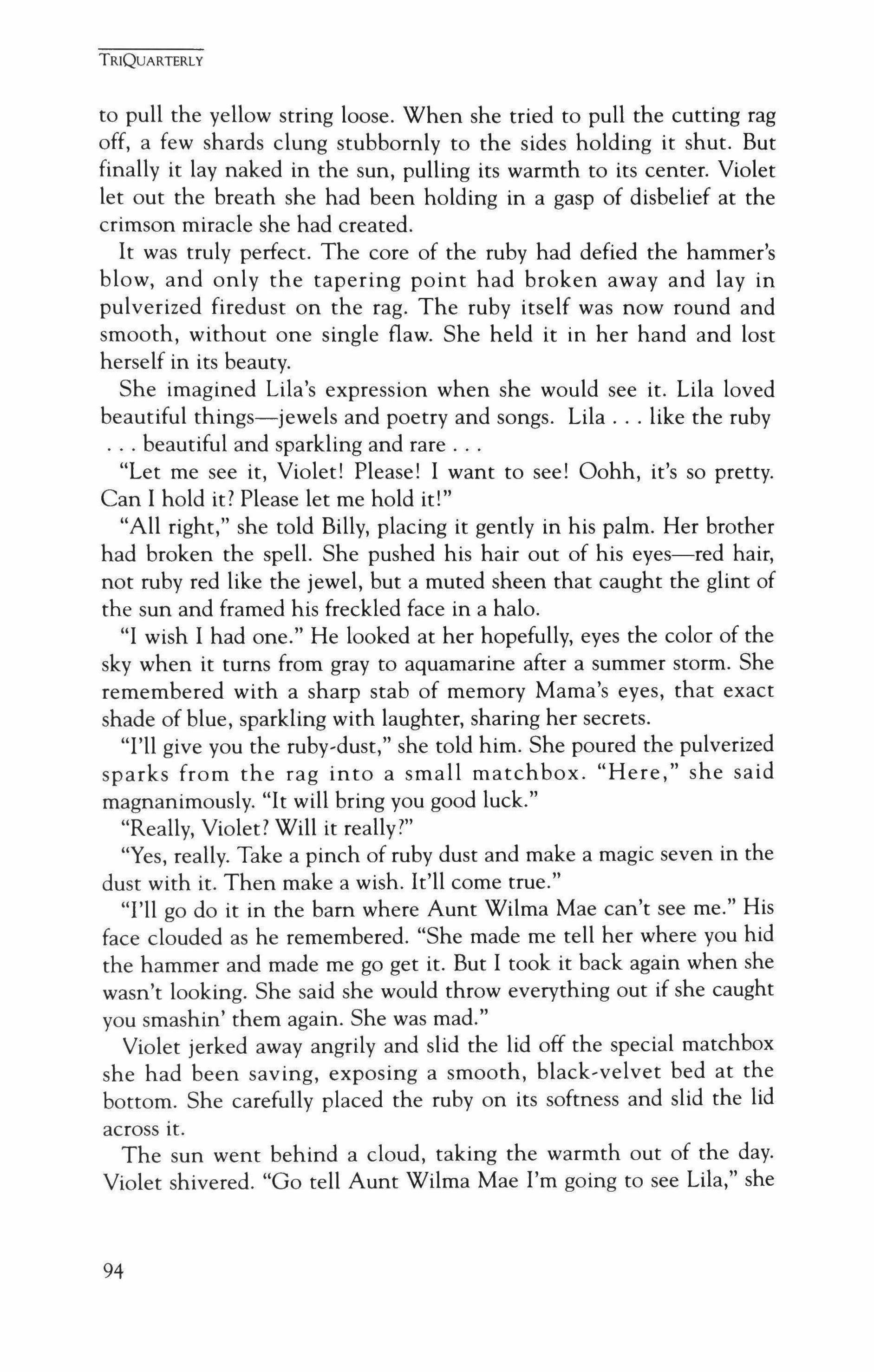 TRIQUARTERLY

to pull the yellow string loose. When she tried to pull the cutting rag off, a few shards clung stubbornly to the sides holding it shut. But finally it lay naked in the sun, pulling its warmth to its center. Violet let out the breath she had been holding in a gasp of disbelief at the crimson miracle she had created.

It was truly perfect. The core of the ruby had defied the hammer's blow, and only the tapering point had broken away and lay in pulverized firedust on the rag. The ruby itself was now round and smooth, without one single flaw. She held it in her hand and lost herself in its beauty.

She imagined Lila's expression when she would see it. Lila loved beautiful things—jewels and poetry and songs. Lila . . . like the ruby . . . beautiful and sparkling and rare . . .

"Let me see it, Violet! Please! I want to see! Oohh, it's so pretty. Can I hold it? Please let me hold it!"

"All right," she told Billy, placing it gently in his palm. Her brother had broken the spell. She pushed his hair out of his eyes—red hair, not ruby red like the jewel, but a muted sheen that caught the glint of the sun and framed his freckled face in a halo.

"I wish I had one." He looked at her hopefully, eyes the color of the sky when it turns from gray to aquamarine after a summer storm. She remembered with a sharp stab of memory Mama's eyes, that exact shade of blue, sparkling with laughter, sharing her secrets.

"I'll give you the ruby-dust," she told him. She poured the pulverized sparks from the rag into a small matchbox. "Here," she said magnanimously. "It will bring you good luck."

"Really, Violet? Will it really?"

"Yes, really. Take a pinch of ruby dust and make a magic seven in the dust with it. Then make a wish. It'll come true."

"I'll go do it in the barn where Aunt Wilma Mae can't see me." His face clouded as he remembered. "She made me tell her where you hid the hammer and made me go get it. But I took it back again when she wasn't looking. She said she would throw everything out if she caught you smashin' them again. She was mad."

Violet jerked away angrily and slid the lid off the special matchbox she had been saving, exposing a smooth, black-velvet bed at the bottom. She carefully placed the ruby on its softness and slid the lid across it.

The sun went behind a cloud, taking the warmth out of the day. Violet shivered. "Go tell Aunt Wilma Mae I'm going to see Lila," she

94